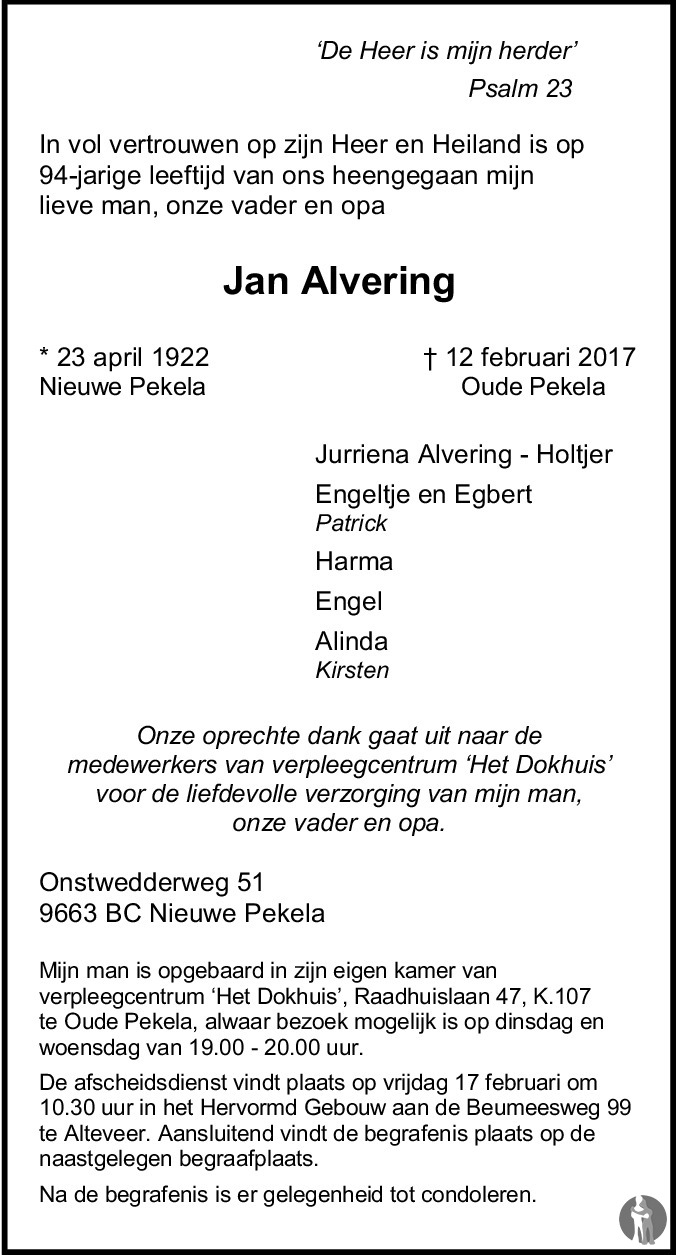 'De Heer is mijn herder'
Psalm 23

In vol vertrouwen op zijn Heer en Heiland is op 94-jarige leeftijd van ons heengegaan mijn lieve man, onze vader en opa

Jan Alvering

* 23 april 1922
Nieuwe Pekela

† 12 februari 2017
Oude Pekela

Jurriena Alvering - Holtjer

Engeltje en Egbert
Patrick

Harma

Engel

Alinda
Kirsten

Onze oprechte dank gaat uit naar de medewerkers van verpleegcentrum 'Het Dokhuis' voor de liefdevolle verzorging van mijn man, onze vader en opa.

Onstwedderweg 51
9663 BC Nieuwe Pekela

Mijn man is opgebaard in zijn eigen kamer van verpleegcentrum 'Het Dokhuis', Raadhuislaan 47, K.107 te Oude Pekela, alwaar bezoek mogelijk is op dinsdag en woensdag van 19.00 - 20.00 uur.

De afscheidsdienst vindt plaats op vrijdag 17 februari om 10.30 uur in het Hervormd Gebouw aan de Beumeesweg 99 te Alteveer. Aansluitend vindt de begrafenis plaats op de naastgelegen begraafplaats.

Na de begrafenis is er gelegenheid tot condoleren.